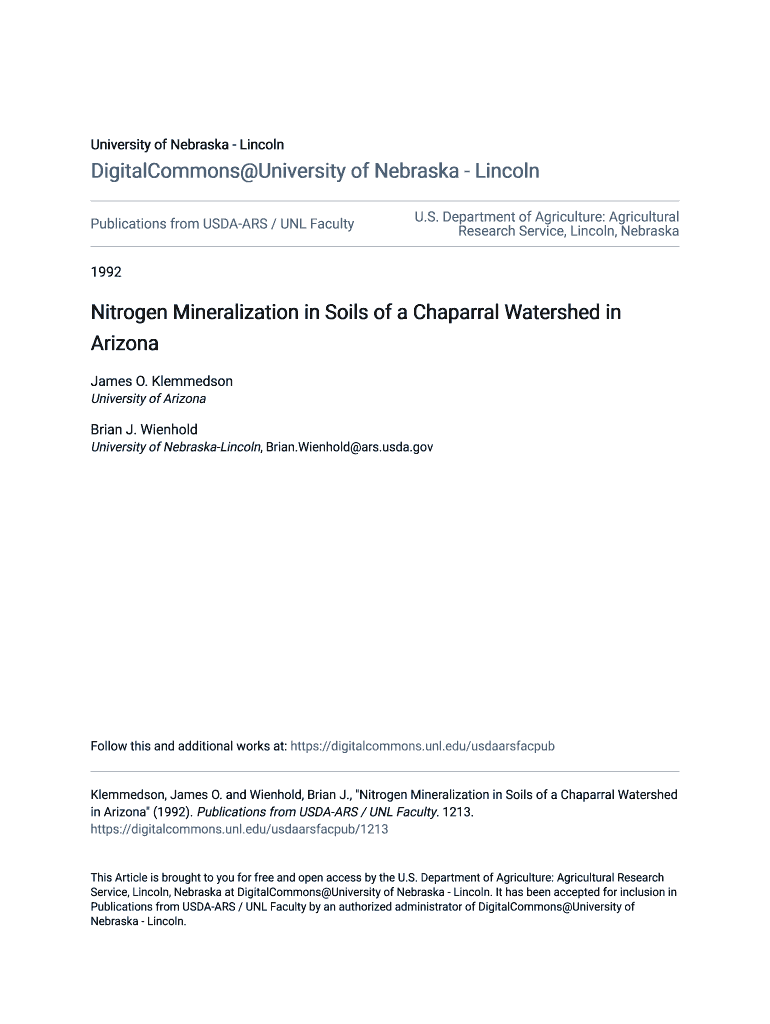 University of Nebraska - Lincoln
DigitalCommons@University of Nebraska - Lincoln

Publications from USDA-ARS / UNL Faculty

U.S. Department of Agriculture: Agricultural Research Service, Lincoln, Nebraska

1992

Nitrogen Mineralization in Soils of a Chaparral Watershed in Arizona

James O. Klemmedson
University of Arizona

Brian J. Wienhold
University of Nebraska-Lincoln, Brian.Wienhold@ars.usda.gov

Follow this and additional works at: https://digitalcommons.unl.edu/usdaarsfacpub

Klemmedson, James O. and Wienhold, Brian J., "Nitrogen Mineralization in Soils of a Chaparral Watershed in Arizona" (1992). Publications from USDA-ARS / UNL Faculty. 1213.
https://digitalcommons.unl.edu/usdaarsfacpub/1213

This Article is brought to you for free and open access by the U.S. Department of Agriculture: Agricultural Research Service, Lincoln, Nebraska at DigitalCommons@University of Nebraska - Lincoln. It has been accepted for inclusion in Publications from USDA-ARS / UNL Faculty by an authorized administrator of DigitalCommons@University of Nebraska - Lincoln.